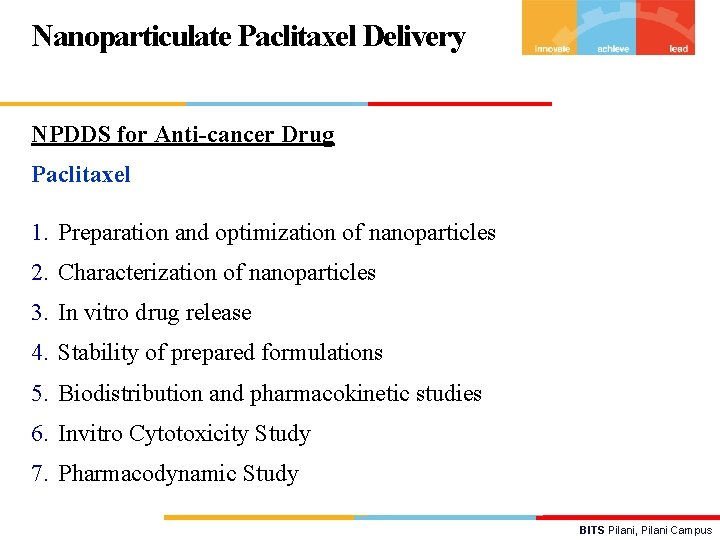 Nanoparticulate Paclitaxel Delivery

innovate achieve lead

NPDDS for Anti-cancer Drug

Paclitaxel

1. Preparation and optimization of nanoparticles
2. Characterization of nanoparticles
3. In vitro drug release
4. Stability of prepared formulations
5. Biodistribution and pharmacokinetic studies
6. Invitro Cytotoxicity Study
7. Pharmacodynamic Study

BITS Pilani, Pilani Campus